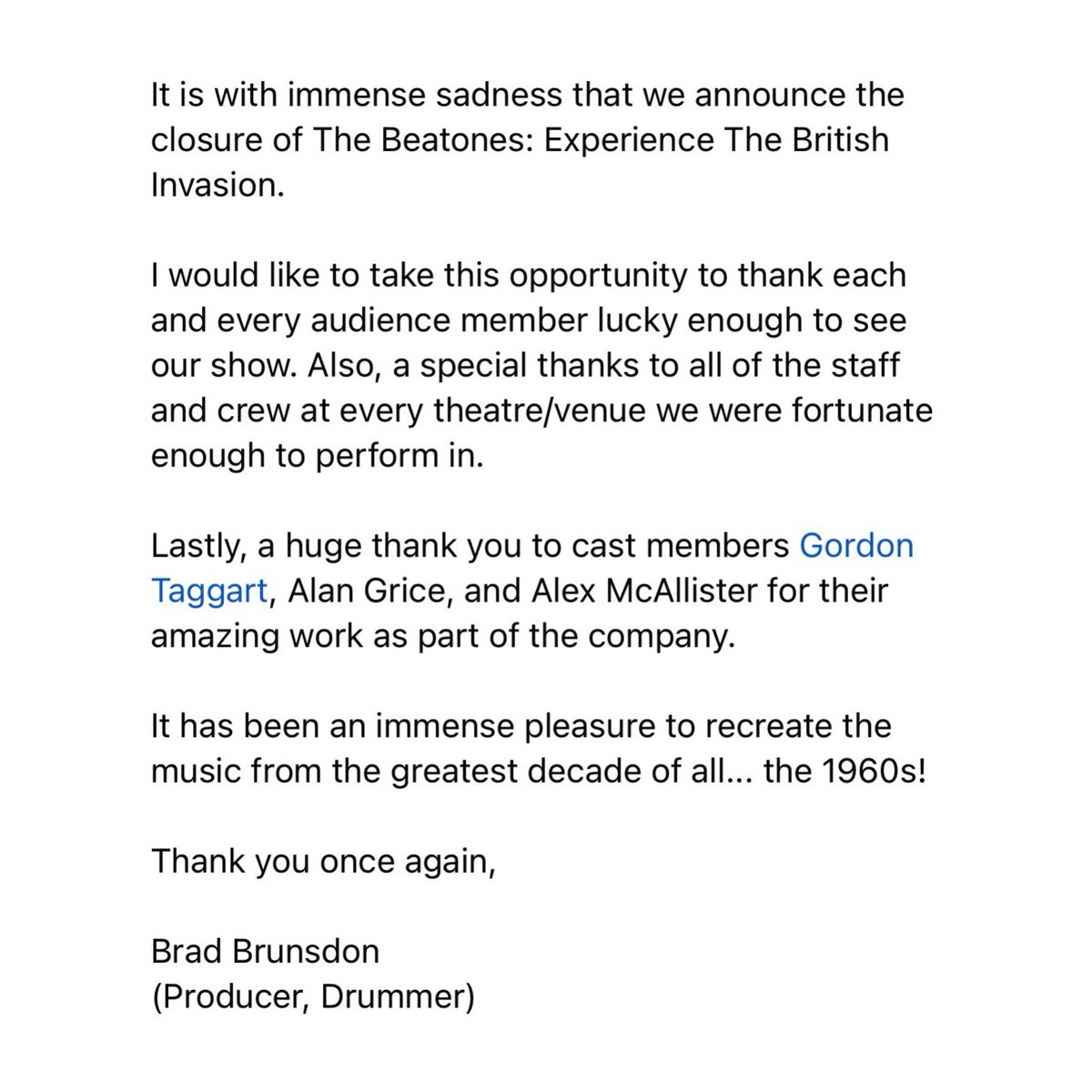 It is with immense sadness that we announce the closure of The Beatones: Experience The British Invasion.

I would like to take this opportunity to thank each and every audience member lucky enough to see our show. Also, a special thanks to all of the staff and crew at every theatre/venue we were fortunate enough to perform in.

Lastly, a huge thank you to cast members Gordon Taggart, Alan Grice, and Alex McAllister for their amazing work as part of the company.

It has been an immense pleasure to recreate the music from the greatest decade of all... the 1960s!

Thank you once again,

Brad Brunsdon
(Producer, Drummer)